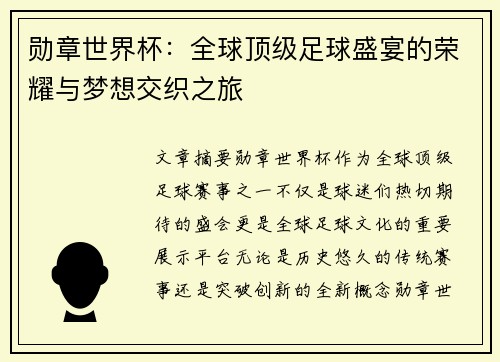 勋章世界杯：全球顶级足球盛宴的荣耀与梦想交织之旅

文章摘要勋章世界杯作为全球顶级足球赛事之一不仅是球迷们热切期待的盛会更是全球足球文化的重要展示平台无论是历史悠久的传统赛事还是突破创新的全新概念勋章世